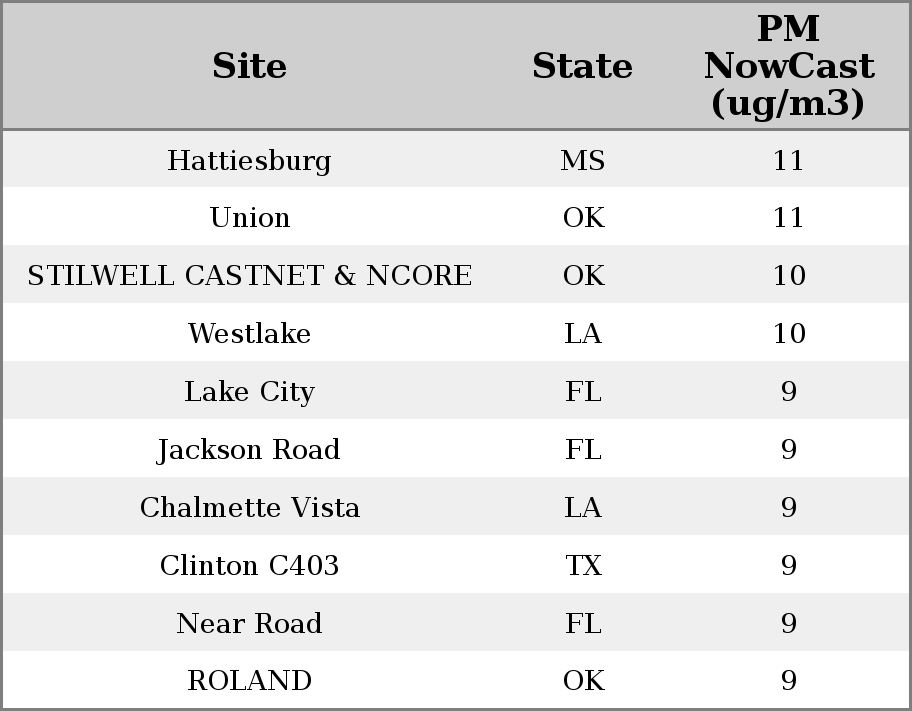 | Site | State | PM NowCast (ug/m3) |
|---|---|---|
| Hattiesburg | MS | 11 |
| Union | OK | 11 |
| STILWELL CASTNET & NCORE | OK | 10 |
| Westlake | LA | 10 |
| Lake City | FL | 9 |
| Jackson Road | FL | 9 |
| Chalmette Vista | LA | 9 |
| Clinton C403 | TX | 9 |
| Near Road | FL | 9 |
| ROLAND | OK | 9 |